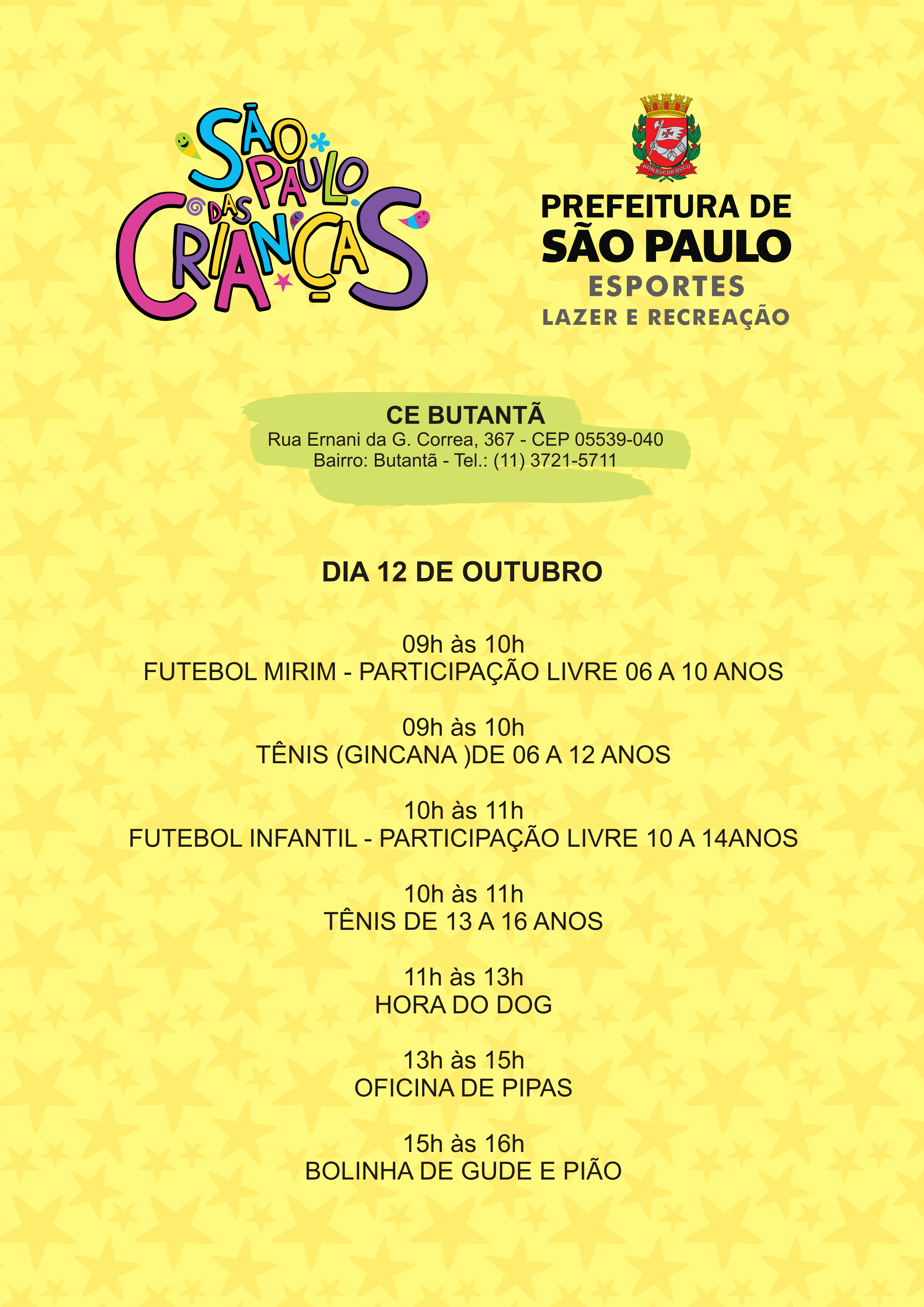 SÃO PAULO DAS CRIANÇAS

NON DVCOR DVCO

PREFEITURA DE
SÃO PAULO
ESPORTES
LAZER E RECREAÇÃO

CE BUTANTÃ
Rua Ernani da G. Correa, 367 - CEP 05539-040
Bairro: Butantã - Tel.: (11) 3721-5711

DIA 12 DE OUTUBRO

09h às 10h
FUTEBOL MIRIM - PARTICIPAÇÃO LIVRE 06 A 10 ANOS

09h às 10h
TÊNIS (GINCANA )DE 06 A 12 ANOS

10h às 11h
FUTEBOL INFANTIL - PARTICIPAÇÃO LIVRE 10 A 14ANOS

10h às 11h
TÊNIS DE 13 A 16 ANOS

11h às 13h
HORA DO DOG

13h às 15h
OFICINA DE PIPAS

15h às 16h
BOLINHA DE GUDE E PIÃO